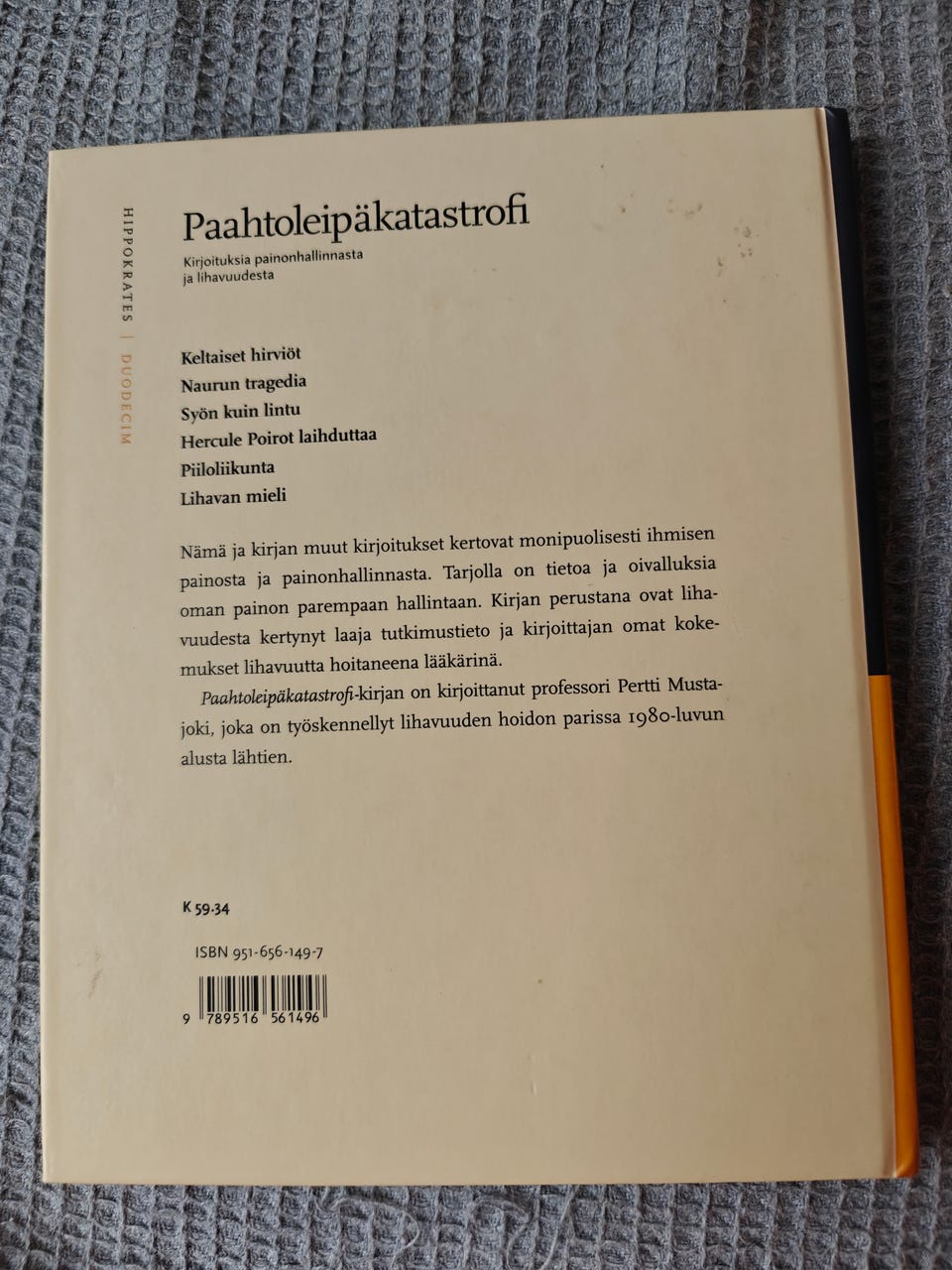 HIPPOKRATES | DUODECIM

Paahtoleipäkatastrofi

Kirjoituksia painonhallinnasta ja lihavuudesta

Keltaiset hirviöt
Naurun tragedia
Syön kuin lintu
Hercule Poirot laihduttaa
Piiloliikunta
Lihavan mieli

Nämä ja kirjan muut kirjoitukset kertovat monipuolisesti ihmisen painosta ja painonhallinnasta. Tarjolla on tietoa ja oivalluksia oman painon parempaan hallintaan. Kirjan perustana ovat lihavuudesta kertynyt laaja tutkimustieto ja kirjoittajan omat kokemukset lihavuutta hoitaneena lääkärinä.

Paahtoleipäkatastrofi-kirjan on kirjoittanut professori Pertti Mustajoki, joka on työskennellyt lihavuuden hoidon parissa 1980-luvun alusta lähtien.

K 59.34

ISBN 951-656-149-7

9 789516 561496